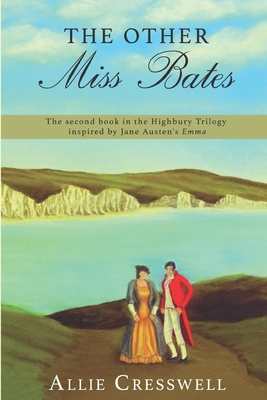 THE OTHER
Miss Bates

The second book in the Highbury Trilogy inspired by Jane Austen's Emma

ALLIE CRESSWELL